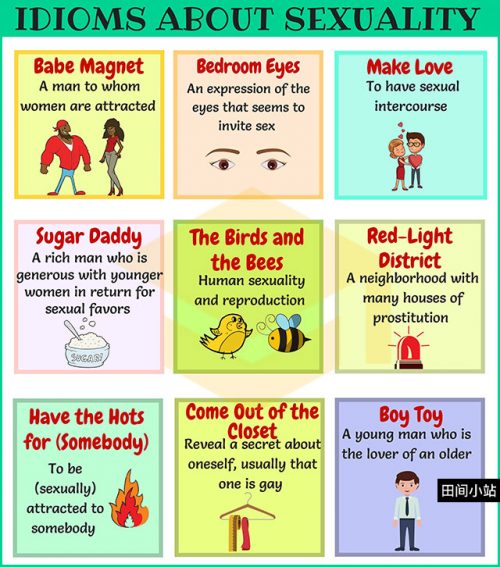 IDIOMS ABOUT SEXUALITY

Babe Magnet
A man to whom women are attracted

Bedroom Eyes
An expression of the eyes that seems to invite sex

Make Love
To have sexual intercourse

Sugar Daddy
A rich man who is generous with younger women in return for sexual favors

SUGAR

The Birds and the Bees
Human sexuality and reproduction

Red-Light District
A neighborhood with many houses of prostitution

Have the Hots for (Somebody)
To be (sexually) attracted to somebody

Come Out of the Closet
Reveal a secret about oneself, usually that one is gay

Boy Toy
A young man who is the lover of an older

田间小站